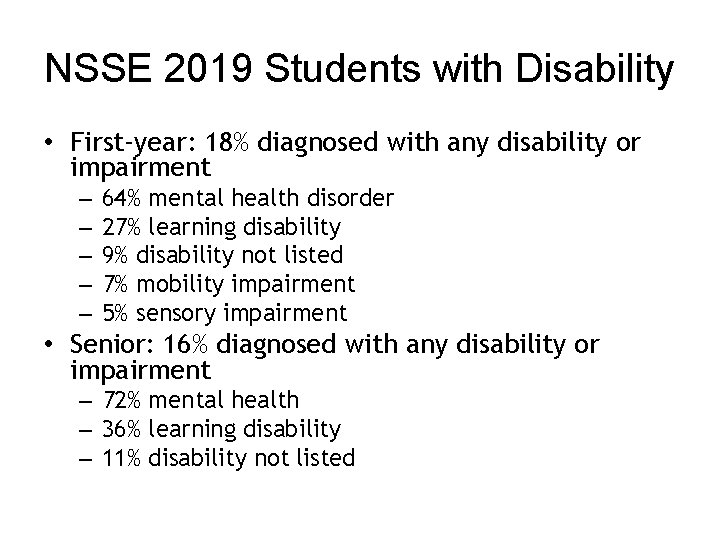 NSSE 2019 Students with Disability

• First-year: 18% diagnosed with any disability or impairment
  – 64% mental health disorder
  – 27% learning disability
  – 9% disability not listed
  – 7% mobility impairment
  – 5% sensory impairment
• Senior: 16% diagnosed with any disability or impairment
  – 72% mental health
  – 36% learning disability
  – 11% disability not listed